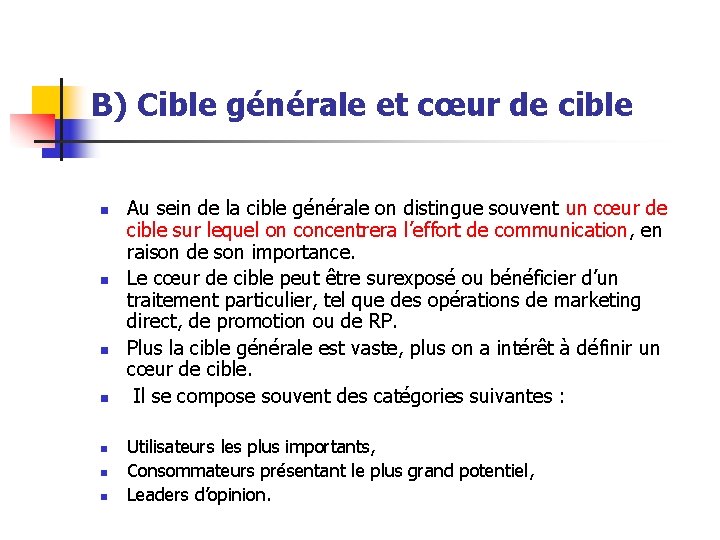 B) Cible générale et cœur de cible

- Au sein de la cible générale on distingue souvent un cœur de cible sur lequel on concentrera l'effort de communication, en raison de son importance.
- Le cœur de cible peut être surexposé ou bénéficier d'un traitement particulier, tel que des opérations de marketing direct, de promotion ou de RP.
- Plus la cible générale est vaste, plus on a intérêt à définir un cœur de cible.
- Il se compose souvent des catégories suivantes :

- Utilisateurs les plus importants,
- Consommateurs présentant le plus grand potentiel,
- Leaders d'opinion.